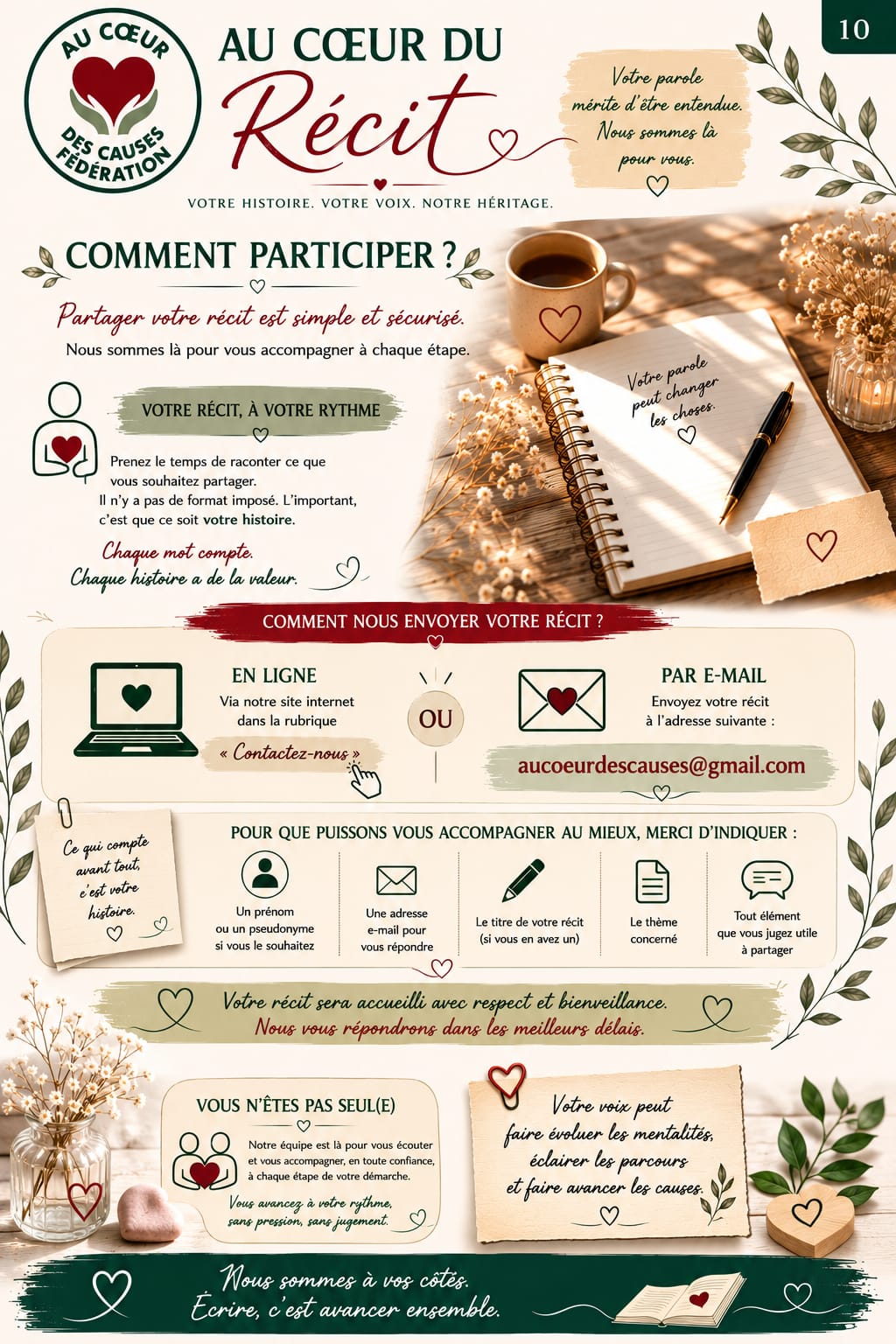 10

AU CŒUR DES CAUSES FÉDÉRATION

AU CŒUR DU Récit

VOTRE HISTOIRE. VOTRE VOIX. NOTRE HÉRITAGE.

Votre parole mérite d'être entendue. Nous sommes là pour vous.

COMMENT PARTICIPER ?

Partager votre récit est simple et sécurisé.

Nous sommes là pour vous accompagner à chaque étape.

VOTRE RÉCIT, À VOTRE RYTHME

Prenez le temps de raconter ce que vous souhaitez partager.
Il n'y a pas de format imposé. L'important, c'est que ce soit votre histoire.

Chaque mot compte.
Chaque histoire a de la valeur.

Votre parole peut changer les choses.

COMMENT NOUS ENVOYER VOTRE RÉCIT ?

EN LIGNE
Via notre site internet dans la rubrique
« Contactez-nous »

OU

PAR E-MAIL
Envoyez votre récit à l'adresse suivante :
aucoeurdescauses@gmail.com

Ce qui compte avant tout, c'est votre histoire.

POUR QUE PUISSONS VOUS ACCOMPAGNER AU MIEUX, MERCI D'INDIQUER :

Un prénom ou un pseudonyme si vous le souhaitez

Une adresse e-mail pour vous répondre

Le titre de votre récit (si vous en avez un)

Le thème concerné

Tout élément que vous jugez utile à partager

Votre récit sera accueilli avec respect et bienveillance.
Nous vous répondrons dans les meilleurs délais.

VOUS N'ÊTES PAS SEUL(E)

Notre équipe est là pour vous écouter et vous accompagner, en toute confiance, à chaque étape de votre démarche.

Vous avancez à votre rythme, sans pression, sans jugement.

Votre voix peut faire évoluer les mentalités, éclairer les parcours et faire avancer les causes.

Nous sommes à vos côtés.
Écrire, c'est avancer ensemble.